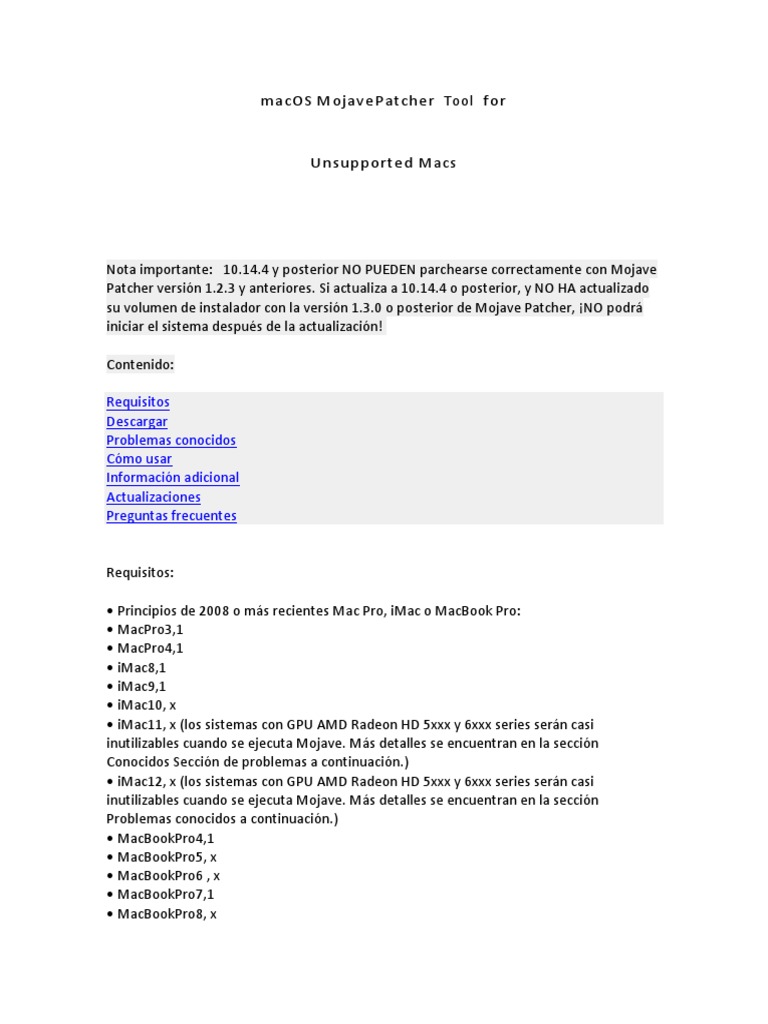 macOS MojavePatcher Tool for

Unsupported Macs

Nota importante: 10.14.4 y posterior NO PUEDEN parchearse correctamente con Mojave Patcher versión 1.2.3 y anteriores. Si actualiza a 10.14.4 o posterior, y NO HA actualizado su volumen de instalador con la versión 1.3.0 o posterior de Mojave Patcher, ¡NO podrá iniciar el sistema después de la actualización!

Contenido:

Requisitos
Descargar
Problemas conocidos
Cómo usar
Información adicional
Actualizaciones
Preguntas frecuentes

Requisitos:

• Principios de 2008 o más recientes Mac Pro, iMac o MacBook Pro:
• MacPro3,1
• MacPro4,1
• iMac8,1
• iMac9,1
• iMac10, x
• iMac11, x (los sistemas con GPU AMD Radeon HD 5xxx y 6xxx series serán casi inutilizables cuando se ejecuta Mojave. Más detalles se encuentran en la sección Conocidos Sección de problemas a continuación.)
• iMac12, x (los sistemas con GPU AMD Radeon HD 5xxx y 6xxx series serán casi inutilizables cuando se ejecuta Mojave. Más detalles se encuentran en la sección Problemas conocidos a continuación.)
• MacBookPro4,1
• MacBookPro5, x
• MacBookPro6 , x
• MacBookPro7,1
• MacBookPro8, x